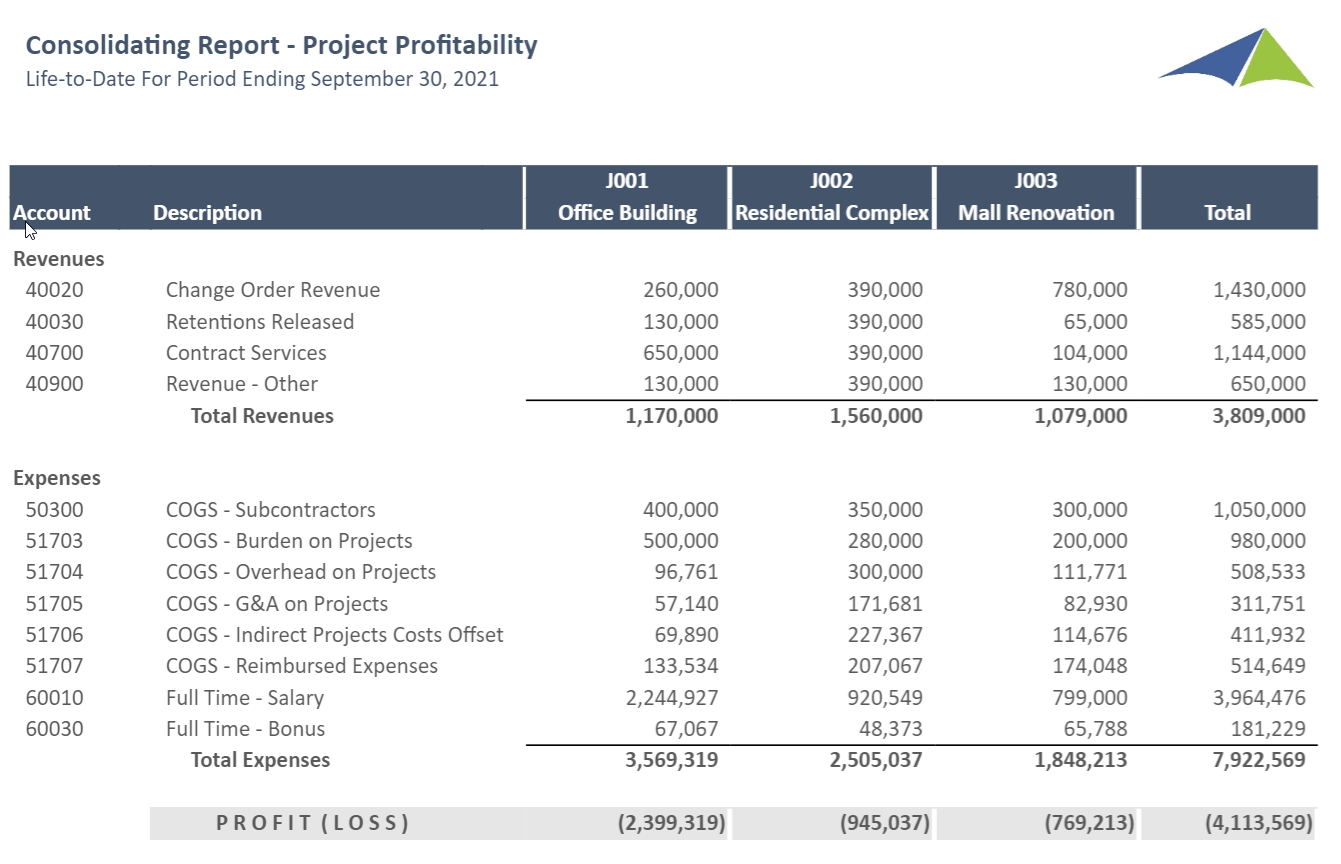 Consolidating Report - Project Profitability
Life-to-Date For Period Ending September 30, 2021

| Account | Description | J001 Office Building | J002 Residential Complex | J003 Mall Renovation | Total |
|---|---|---|---|---|---|
| Revenues | | | | | |
| 40020 | Change Order Revenue | 260,000 | 390,000 | 780,000 | 1,430,000 |
| 40030 | Retentions Released | 130,000 | 390,000 | 65,000 | 585,000 |
| 40700 | Contract Services | 650,000 | 390,000 | 104,000 | 1,144,000 |
| 40900 | Revenue - Other | 130,000 | 390,000 | 130,000 | 650,000 |
| | Total Revenues | 1,170,000 | 1,560,000 | 1,079,000 | 3,809,000 |
| Expenses | | | | | |
| 50300 | COGS - Subcontractors | 400,000 | 350,000 | 300,000 | 1,050,000 |
| 51703 | COGS - Burden on Projects | 500,000 | 280,000 | 200,000 | 980,000 |
| 51704 | COGS - Overhead on Projects | 96,761 | 300,000 | 111,771 | 508,533 |
| 51705 | COGS - G&A on Projects | 57,140 | 171,681 | 82,930 | 311,751 |
| 51706 | COGS - Indirect Projects Costs Offset | 69,890 | 227,367 | 114,676 | 411,932 |
| 51707 | COGS - Reimbursed Expenses | 133,534 | 207,067 | 174,048 | 514,649 |
| 60010 | Full Time - Salary | 2,244,927 | 920,549 | 799,000 | 3,964,476 |
| 60030 | Full Time - Bonus | 67,067 | 48,373 | 65,788 | 181,229 |
| | Total Expenses | 3,569,319 | 2,505,037 | 1,848,213 | 7,922,569 |
| | PROFIT (LOSS) | (2,399,319) | (945,037) | (769,213) | (4,113,569) |